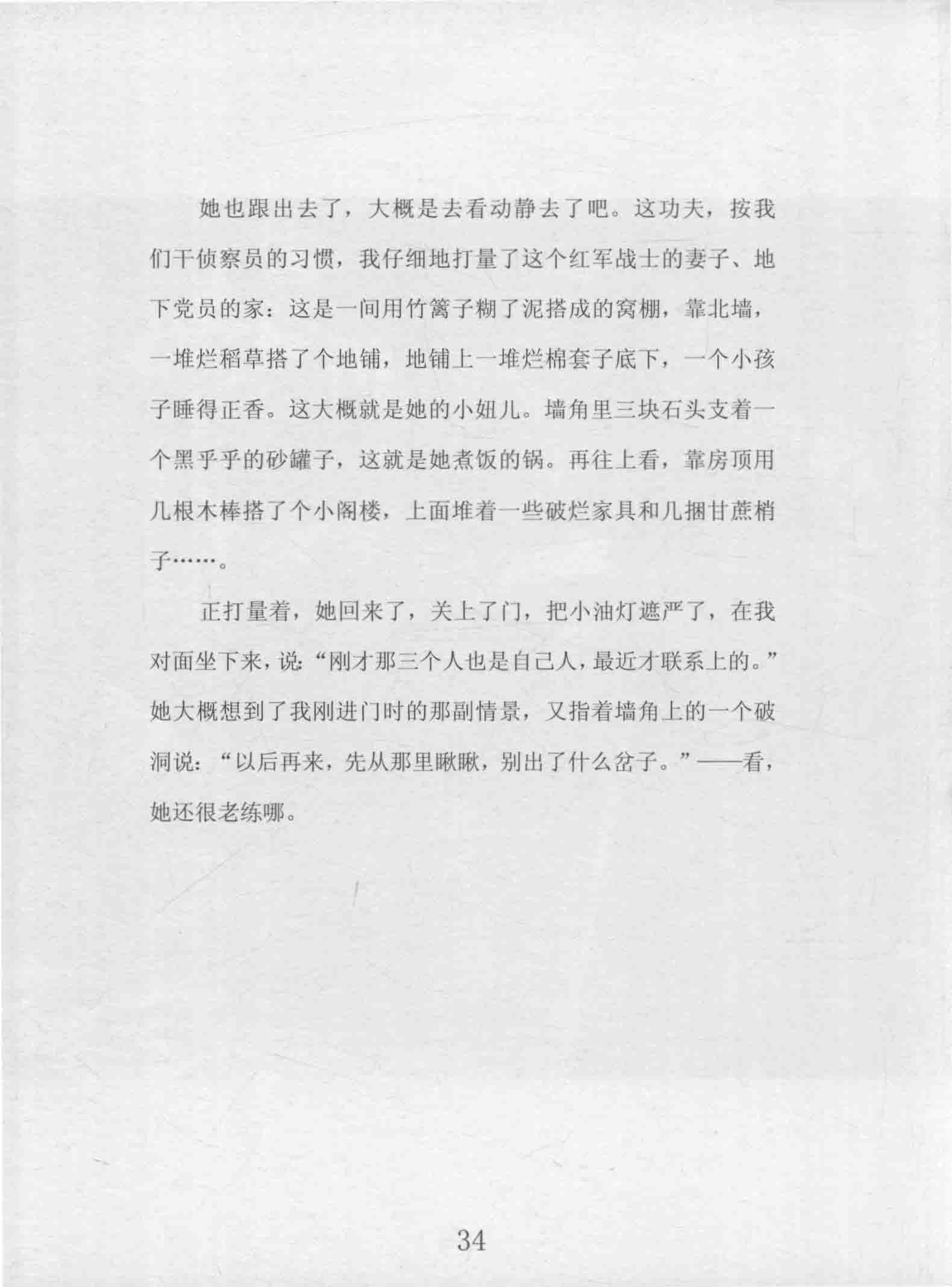 她也跟出去了，大概是去看动静去了吧。这功夫，按我们干侦察员的习惯，我仔细地打量了这个红军战士的妻子、地下党员的家：这是一间用竹篱子糊了泥搭成的窝棚，靠北墙，一堆烂稻草搭了个地铺，地铺上一堆烂棉套子底下，一个小孩子睡得正香。这大概就是她的小妞儿。墙角里三块石头支着一个黑乎乎的砂罐子，这就是她煮饭的锅。再往上看，靠房顶用几根木棒搭了个小阁楼，上面堆着一些破烂家具和几捆甘蔗梢子……。

正打量着，她回来了，关上了门，把小油灯遮严了，在我对面坐下来，说：“刚才那三个人也是自己人，最近才联系上的。”她大概想到了我刚进门时的那副情景，又指着墙角上的一个破洞说：“以后再来，先从那里瞅瞅，别出了什么岔子。”——看，她还很老练哪。

34